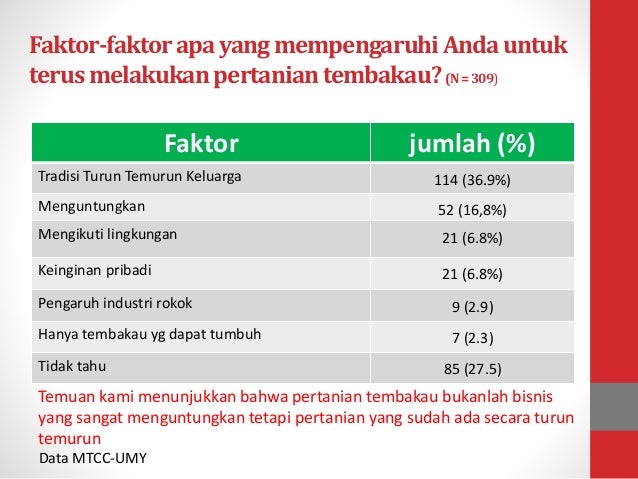 Faktor-faktor apa yang mempengaruhi Anda untuk terus melakukan pertanian tembakau? (N = 309)

| Faktor | jumlah (%) |
|---|---|
| Tradisi Turun Temurun Keluarga | 114 (36.9%) |
| Menguntungkan | 52 (16,8%) |
| Mengikuti lingkungan | 21 (6.8%) |
| Keinginan pribadi | 21 (6.8%) |
| Pengaruh industri rokok | 9 (2.9) |
| Hanya tembakau yg dapat tumbuh | 7 (2.3) |
| Tidak tahu | 85 (27.5) |

Temuan kami menunjukkan bahwa pertanian tembakau bukanlah bisnis yang sangat menguntungkan tetapi pertanian yang sudah ada secara turun temurun

Data MTCC-UMY